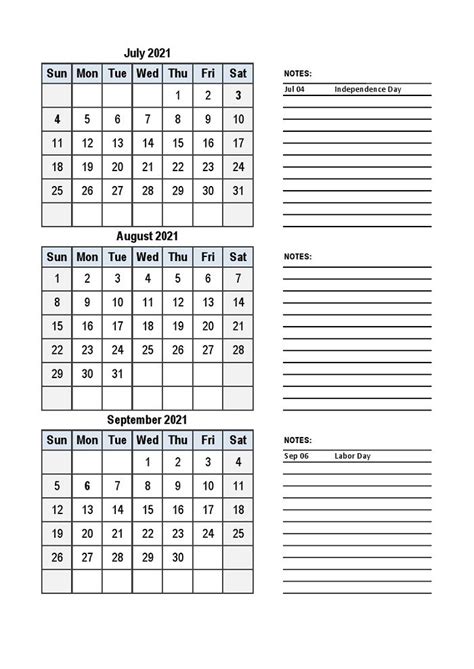 July 2021

| Sun | Mon | Tue | Wed | Thu | Fri | Sat |
|---|---|---|---|---|---|---|
| | | | | 1 | 2 | 3 |
| 4 | 5 | 6 | 7 | 8 | 9 | 10 |
| 11 | 12 | 13 | 14 | 15 | 16 | 17 |
| 18 | 19 | 20 | 21 | 22 | 23 | 24 |
| 25 | 26 | 27 | 28 | 29 | 30 | 31 |
| | | | | | | |

NOTES:
Jul 04 Independence Day

August 2021

| Sun | Mon | Tue | Wed | Thu | Fri | Sat |
|---|---|---|---|---|---|---|
| 1 | 2 | 3 | 4 | 5 | 6 | 7 |
| 8 | 9 | 10 | 11 | 12 | 13 | 14 |
| 15 | 16 | 17 | 18 | 19 | 20 | 21 |
| 22 | 23 | 24 | 25 | 26 | 27 | 28 |
| 29 | 30 | 31 | | | | |
| | | | | | | |

NOTES:

September 2021

| Sun | Mon | Tue | Wed | Thu | Fri | Sat |
|---|---|---|---|---|---|---|
| | | | 1 | 2 | 3 | 4 |
| 5 | 6 | 7 | 8 | 9 | 10 | 11 |
| 12 | 13 | 14 | 15 | 16 | 17 | 18 |
| 19 | 20 | 21 | 22 | 23 | 24 | 25 |
| 26 | 27 | 28 | 29 | 30 | | |
| | | | | | | |

NOTES:
Sep 06 Labor Day